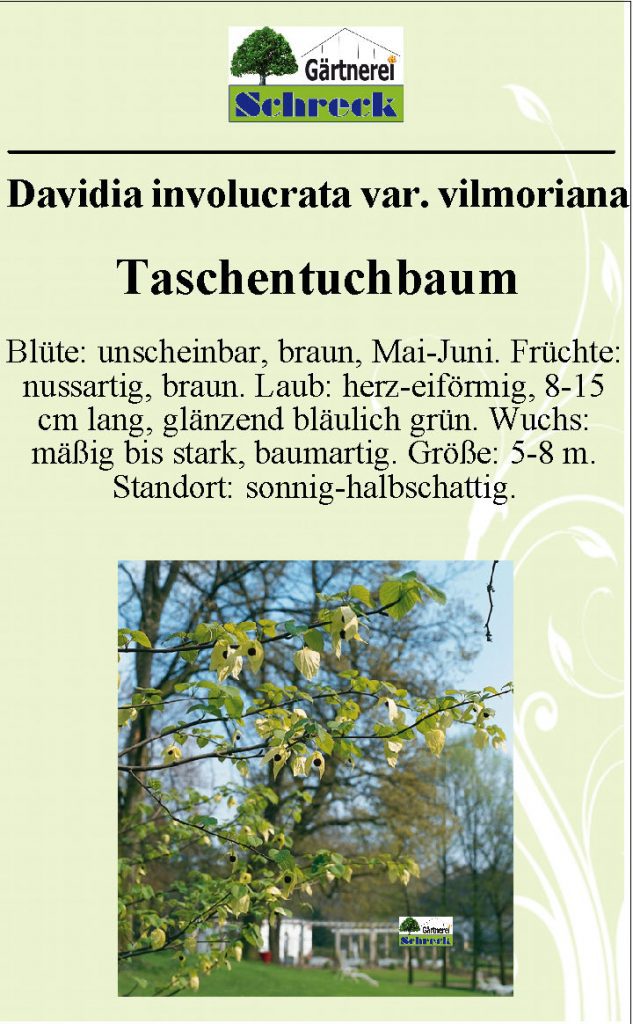 Gärtnerei
Schreck

Davidia involucrata var. vilmoriana

Taschentuchbaum

Blüte: unscheinbar, braun, Mai-Juni. Früchte: nussartig, braun. Laub: herz-eiförmig, 8-15 cm lang, glänzend bläulich grün. Wuchs: mäßig bis stark, baumartig. Größe: 5-8 m. Standort: sonnig-halbschattig.

Gärtnerei
Schreck